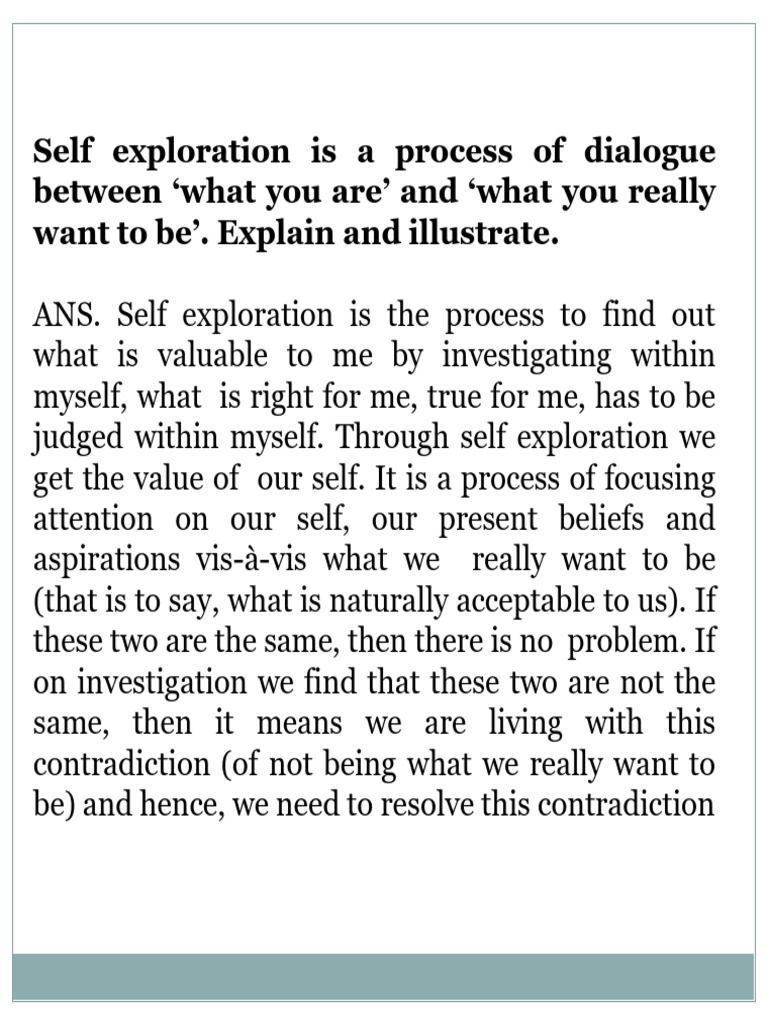 Self exploration is a process of dialogue between ‘what you are’ and ‘what you really want to be’. Explain and illustrate.

ANS. Self exploration is the process to find out what is valuable to me by investigating within myself, what is right for me, true for me, has to be judged within myself. Through self exploration we get the value of our self. It is a process of focusing attention on our self, our present beliefs and aspirations vis-à-vis what we really want to be (that is to say, what is naturally acceptable to us). If these two are the same, then there is no problem. If on investigation we find that these two are not the same, then it means we are living with this contradiction (of not being what we really want to be) and hence, we need to resolve this contradiction